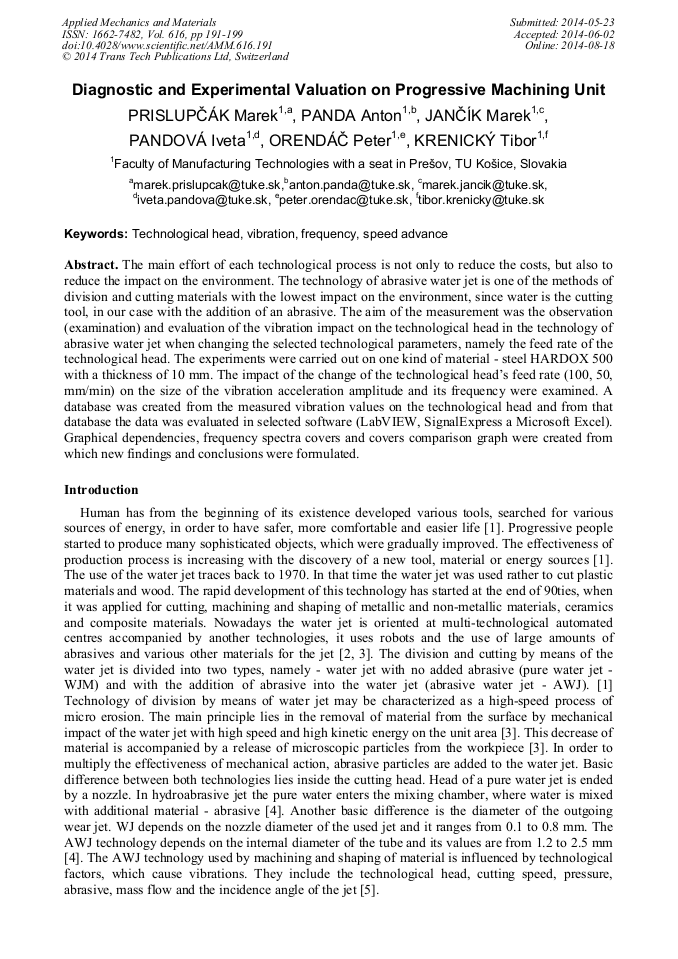 Applied Mechanics and Materials
ISSN: 1662-7482, Vol. 616, pp 191-199
doi:10.4028/www.scientific.net/AMM.616.191
© 2014 Trans Tech Publications Ltd, Switzerland

Submitted: 2014-05-23
Accepted: 2014-06-02
Online: 2014-08-18

Diagnostic and Experimental Valuation on Progressive Machining Unit

PRISLUPČÁK Marek$^{1,a}$, PANDA Anton$^{1,b}$, JANČÍK Marek$^{1,c}$, PANDOVÁ Iveta$^{1,d}$, ORENDÁČ Peter$^{1,e}$, KRENICKÝ Tibor$^{1,f}$

$^{1}$Faculty of Manufacturing Technologies with a seat in Prešov, TU Košice, Slovakia

$^{a}$marek.prislupcak@tuke.sk, $^{b}$anton.panda@tuke.sk, $^{c}$marek.jancik@tuke.sk, $^{d}$iveta.pandova@tuke.sk, $^{e}$peter.orendac@tuke.sk, $^{f}$tibor.krenicky@tuke.sk

Keywords: Technological head, vibration, frequency, speed advance

Abstract. The main effort of each technological process is not only to reduce the costs, but also to reduce the impact on the environment. The technology of abrasive water jet is one of the methods of division and cutting materials with the lowest impact on the environment, since water is the cutting tool, in our case with the addition of an abrasive. The aim of the measurement was the observation (examination) and evaluation of the vibration impact on the technological head in the technology of abrasive water jet when changing the selected technological parameters, namely the feed rate of the technological head. The experiments were carried out on one kind of material - steel HARDOX 500 with a thickness of 10 mm. The impact of the change of the technological head's feed rate (100, 50, mm/min) on the size of the vibration acceleration amplitude and its frequency were examined. A database was created from the measured vibration values on the technological head and from that database the data was evaluated in selected software (LabVIEW, SignalExpress a Microsoft Excel). Graphical dependencies, frequency spectra covers and covers comparison graph were created from which new findings and conclusions were formulated.

Introduction

Human has from the beginning of its existence developed various tools, searched for various sources of energy, in order to have safer, more comfortable and easier life [1]. Progressive people started to produce many sophisticated objects, which were gradually improved. The effectiveness of production process is increasing with the discovery of a new tool, material or energy sources [1]. The use of the water jet traces back to 1970. In that time the water jet was used rather to cut plastic materials and wood. The rapid development of this technology has started at the end of 90ties, when it was applied for cutting, machining and shaping of metallic and non-metallic materials, ceramics and composite materials. Nowadays the water jet is oriented at multi-technological automated centres accompanied by another technologies, it uses robots and the use of large amounts of abrasives and various other materials for the jet [2, 3]. The division and cutting by means of the water jet is divided into two types, namely - water jet with no added abrasive (pure water jet - WJM) and with the addition of abrasive into the water jet (abrasive water jet - AWJ). [1] Technology of division by means of water jet may be characterized as a high-speed process of micro erosion. The main principle lies in the removal of material from the surface by mechanical impact of the water jet with high speed and high kinetic energy on the unit area [3]. This decrease of material is accompanied by a release of microscopic particles from the workpiece [3]. In order to multiply the effectiveness of mechanical action, abrasive particles are added to the water jet. Basic difference between both technologies lies inside the cutting head. Head of a pure water jet is ended by a nozzle. In hydroabrasive jet the pure water enters the mixing chamber, where water is mixed with additional material - abrasive [4]. Another basic difference is the diameter of the outgoing wear jet. WJ depends on the nozzle diameter of the used jet and it ranges from 0.1 to 0.8 mm. The AWJ technology depends on the internal diameter of the tube and its values are from 1.2 to 2.5 mm [4]. The AWJ technology used by machining and shaping of material is influenced by technological factors, which cause vibrations. They include the technological head, cutting speed, pressure, abrasive, mass flow and the incidence angle of the jet [5].